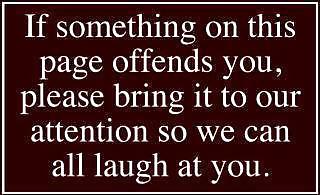 If something on this page offends you, please bring it to our attention so we can all laugh at you.